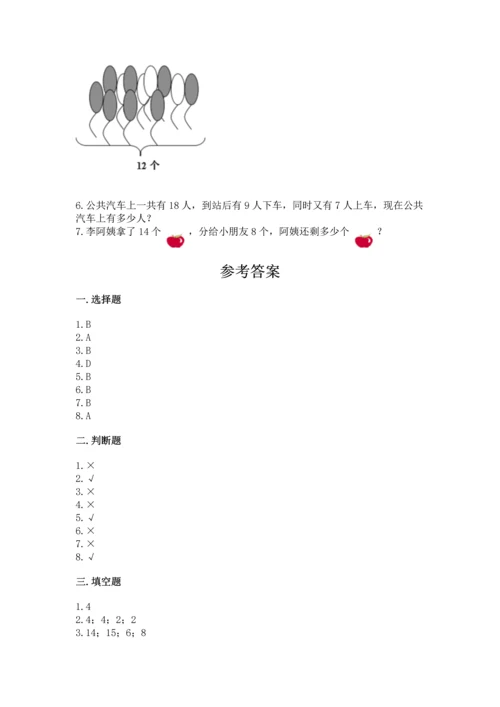 12 个

6. 公共汽车上一共有 18 人，到站后有 9 人下车，同时又有 7 人上车，现在公共汽车上有多少人？

7. 李阿姨拿了 14 个 ，分给小朋友 8 个，阿姨还剩多少个 ？

参考答案

一. 选择题

1. B
2. A
3. B
4. D
5. B
6. B
7. B
8. A

二. 判断题

1. ×
2. √
3. ×
4. ×
5. √
6. ×
7. ×
8. √

三. 填空题

1. 4
2. 4；4；2；2
3. 14；15；6；8